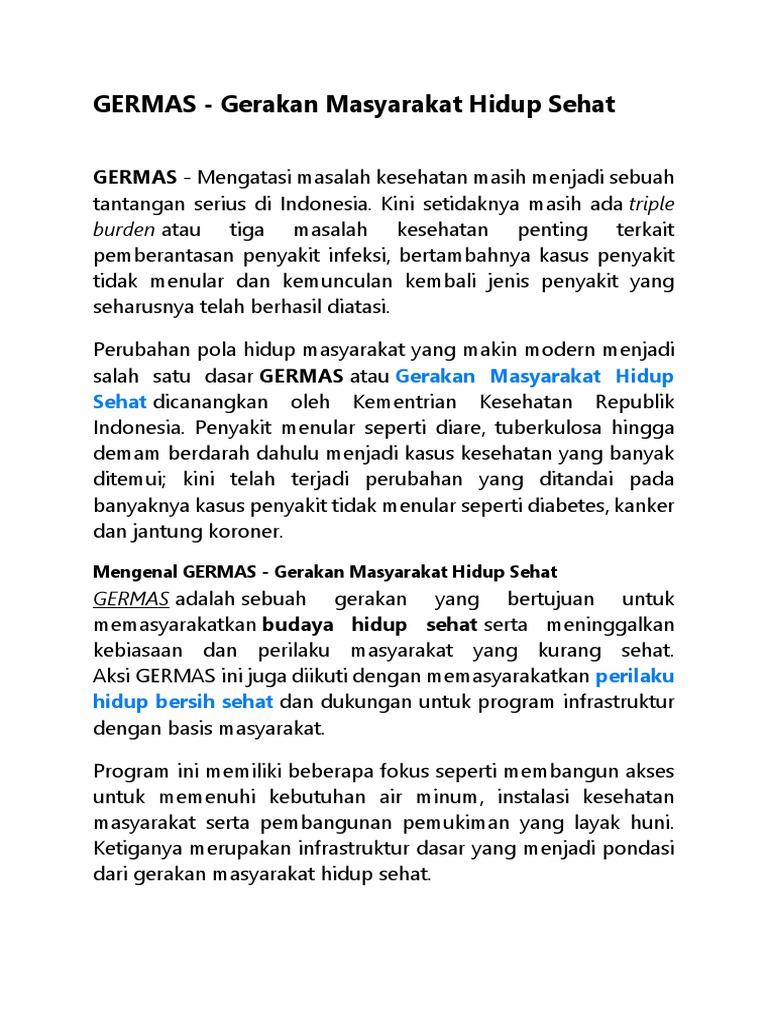 GERMAS - Gerakan Masyarakat Hidup Sehat

GERMAS - Mengatasi masalah kesehatan masih menjadi sebuah tantangan serius di Indonesia. Kini setidaknya masih ada triple burden atau tiga masalah kesehatan penting terkait pemberantasan penyakit infeksi, bertambahnya kasus penyakit tidak menular dan kemunculan kembali jenis penyakit yang seharusnya telah berhasil diatasi.

Perubahan pola hidup masyarakat yang makin modern menjadi salah satu dasar GERMAS atau Gerakan Masyarakat Hidup Sehat dicanangkan oleh Kementrian Kesehatan Republik Indonesia. Penyakit menular seperti diare, tuberkulosa hingga demam berdarah dahulu menjadi kasus kesehatan yang banyak ditemui; kini telah terjadi perubahan yang ditandai pada banyaknya kasus penyakit tidak menular seperti diabetes, kanker dan jantung koroner.

Mengenal GERMAS - Gerakan Masyarakat Hidup Sehat

GERMAS adalah sebuah gerakan yang bertujuan untuk memasyarakatkan budaya hidup sehat serta meninggalkan kebiasaan dan perilaku masyarakat yang kurang sehat. Aksi GERMAS ini juga diikuti dengan memasyarakatkan perilaku hidup bersih sehat dan dukungan untuk program infrastruktur dengan basis masyarakat.

Program ini memiliki beberapa fokus seperti membangun akses untuk memenuhi kebutuhan air minum, instalasi kesehatan masyarakat serta pembangunan pemukiman yang layak huni. Ketiganya merupakan infrastruktur dasar yang menjadi pondasi dari gerakan masyarakat hidup sehat.